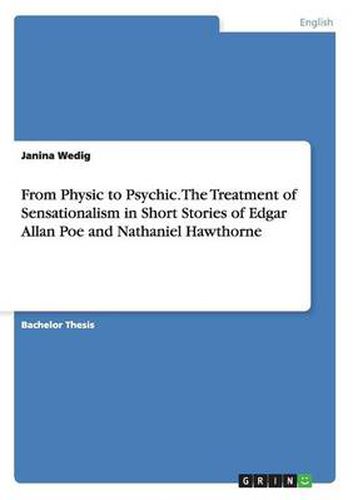 English

Janina Wedig

From Physic to Psychic. The Treatment of Sensationalism in Short Stories of Edgar Allan Poe and Nathaniel Hawthorne

Bachelor Thesis

GRIN